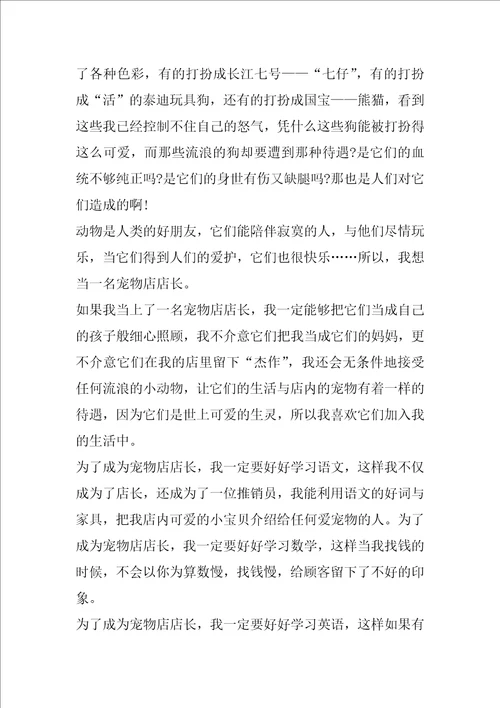 了各种色彩，有的打扮成长江七号——“七仔”，有的打扮成“活”的泰迪玩具狗，还有的打扮成国宝——熊猫，看到这些我已经控制不住自己的怒气，凭什么这些狗能被打扮得这么可爱，而那些流浪的狗却要遭到那种待遇?是它们的血统不够纯正吗?是它们的身世有伤又缺腿吗?那也是人们对它们造成的啊!

动物是人类的好朋友，它们能陪伴寂寞的人，与他们尽情玩乐，当它们得到人们的爱护，它们也很快乐……所以，我想当一名宠物店店长。

如果我当上了一名宠物店店长，我一定能够把它们当成自己的孩子般细心照顾，我不介意它们把我当成它们的妈妈，更不介意它们在我的店里留下“杰作”，我还会无条件地接受任何流浪的小动物，让它们的生活与店内的宠物有着一样的待遇，因为它们是世上可爱的生灵，所以我喜欢它们加入我的生活中。

为了成为宠物店店长，我一定要好好学习语文，这样我不仅成为了店长，还成为了一位推销员，我能利用语文的好词与家具，把我店内可爱的小宝贝介绍给任何爱宠物的人。为了成为宠物店店长，我一定要好好学习数学，这样当我找钱的时候，不会以你为算数慢，找钱慢，给顾客留下了不好的印象。

为了成为宠物店店长，我一定要好好学习英语，这样如果有